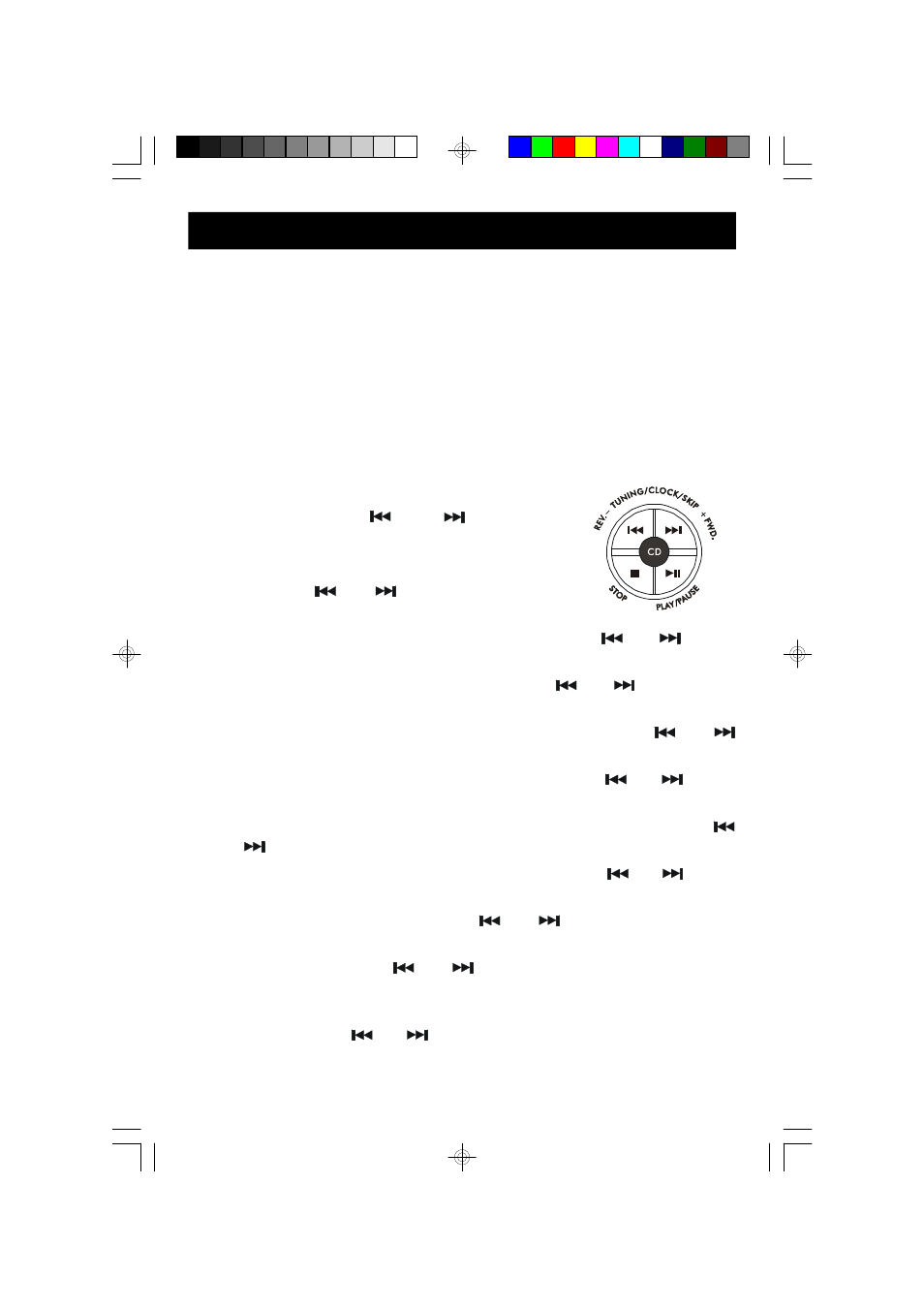 REV. – TUNING/CLOCK/SKIP + FWD.

CD

STOP

PLAY/PAUSE